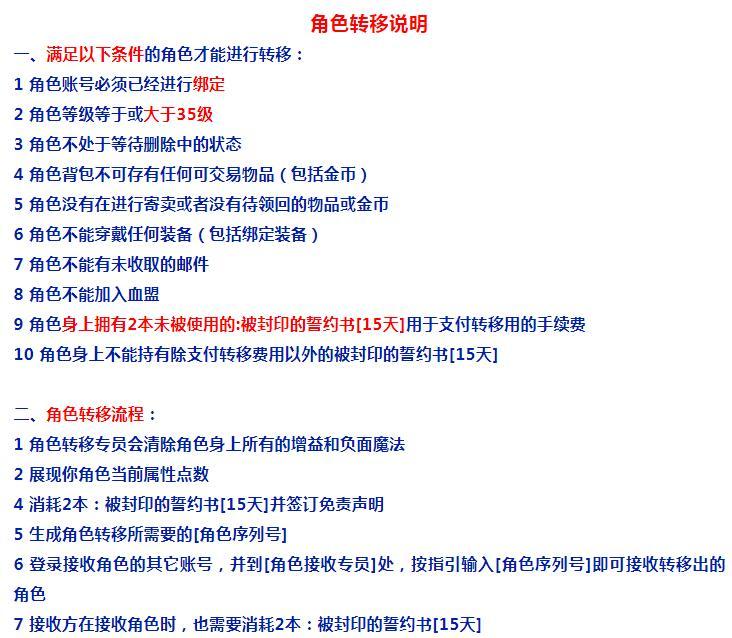 角色转移说明

一、满足以下条件的角色才能进行转移：
1 角色账号必须已经进行绑定
2 角色等级等于或大于35级
3 角色不处于等待删除中的状态
4 角色背包不可存有任何可交易物品（包括金币）
5 角色没有在进行寄卖或者没有待领回的物品或金币
6 角色不能穿戴任何装备（包括绑定装备）
7 角色不能有未收取的邮件
8 角色不能加入血盟
9 角色身上拥有2本未被使用的:被封印的誓约书[15天]用于支付转移用的手续费
10 角色身上不能持有除支付转移费用以外的被封印的誓约书[15天]

二、角色转移流程：
1 角色转移专员会清除角色身上所有的增益和负面魔法
2 展现你角色当前属性点数
4 消耗2本：被封印的誓约书[15天]并签订免责声明
5 生成角色转移所需要的[角色序列号]
6 登录接收角色的其它账号，并到[角色接收专员]处，按指引输入[角色序列号]即可接收转移出的角色
7 接收方在接收角色时，也需要消耗2本：被封印的誓约书[15天]